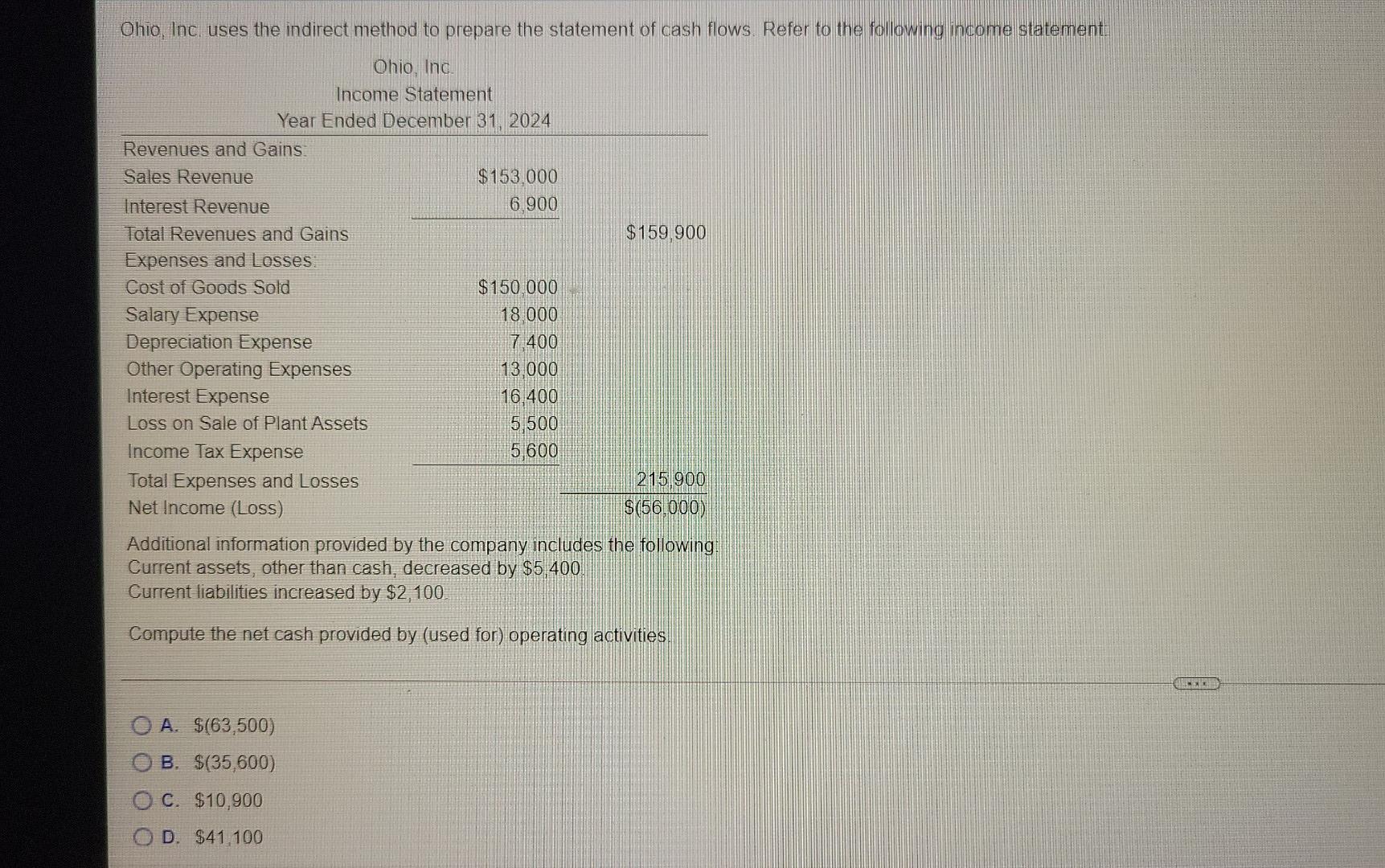 Ohio, Inc. uses the indirect method to prepare the statement of cash flows. Refer to the following income statement:

Ohio, Inc.
Income Statement
Year Ended December 31, 2024

| | | |
|---|---|---|
| Revenues and Gains: | | |
| Sales Revenue | $153,000 | |
| Interest Revenue | 6,900 | |
| Total Revenues and Gains | | $159,900 |
| Expenses and Losses: | | |
| Cost of Goods Sold | $150,000 | |
| Salary Expense | 18,000 | |
| Depreciation Expense | 7,400 | |
| Other Operating Expenses | 13,000 | |
| Interest Expense | 16,400 | |
| Loss on Sale of Plant Assets | 5,500 | |
| Income Tax Expense | 5,600 | |
| Total Expenses and Losses | | 215,900 |
| Net Income (Loss) | | $(56,000) |

Additional information provided by the company includes the following:
Current assets, other than cash, decreased by $5,400.
Current liabilities increased by $2,100.

Compute the net cash provided by (used for) operating activities.

A. $(63,500)
B. $(35,600)
C. $10,900
D. $41,100